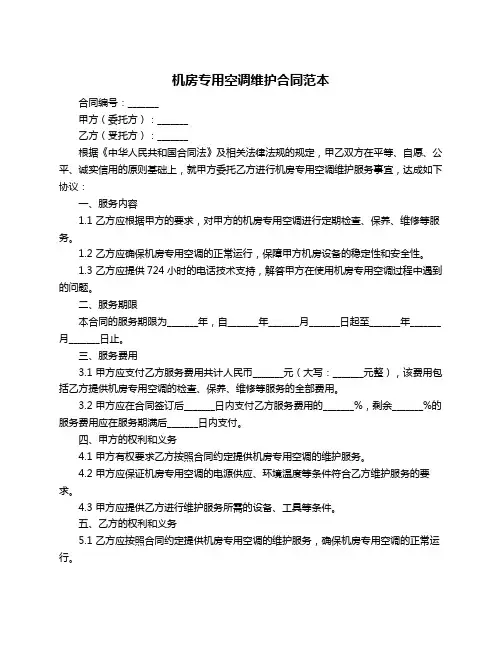 机房专用空调维护合同范本

合同编号：______

甲方（委托方）：______

乙方（受托方）：______

根据《中华人民共和国合同法》及相关法律法规的规定，甲乙双方在平等、自愿、公平、诚实信用的原则基础上，就甲方委托乙方进行机房专用空调维护服务事宜，达成如下协议：

一、服务内容

1.1 乙方应根据甲方的要求，对甲方的机房专用空调进行定期检查、保养、维修等服务。

1.2 乙方应确保机房专用空调的正常运行，保障甲方机房设备的稳定性和安全性。

1.3 乙方应提供 724 小时的电话技术支持，解答甲方在使用机房专用空调过程中遇到的问题。

二、服务期限

本合同的服务期限为______年，自______年______月______日起至______年______月______日止。

三、服务费用

3.1 甲方应支付乙方服务费用共计人民币______元（大写：______元整），该费用包括乙方提供机房专用空调的检查、保养、维修等服务的全部费用。

3.2 甲方应在合同签订后______日内支付乙方服务费用的______%，剩余______%的服务费用应在服务期满后______日内支付。

四、甲方的权利和义务

4.1 甲方有权要求乙方按照合同约定提供机房专用空调的维护服务。

4.2 甲方应保证机房专用空调的电源供应、环境温度等条件符合乙方维护服务的要求。

4.3 甲方应提供乙方进行维护服务所需的设备、工具等条件。

五、乙方的权利和义务

5.1 乙方应按照合同约定提供机房专用空调的维护服务，确保机房专用空调的正常运行。